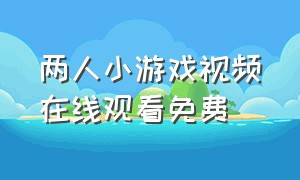 两人小游戏视频
在线观看免费